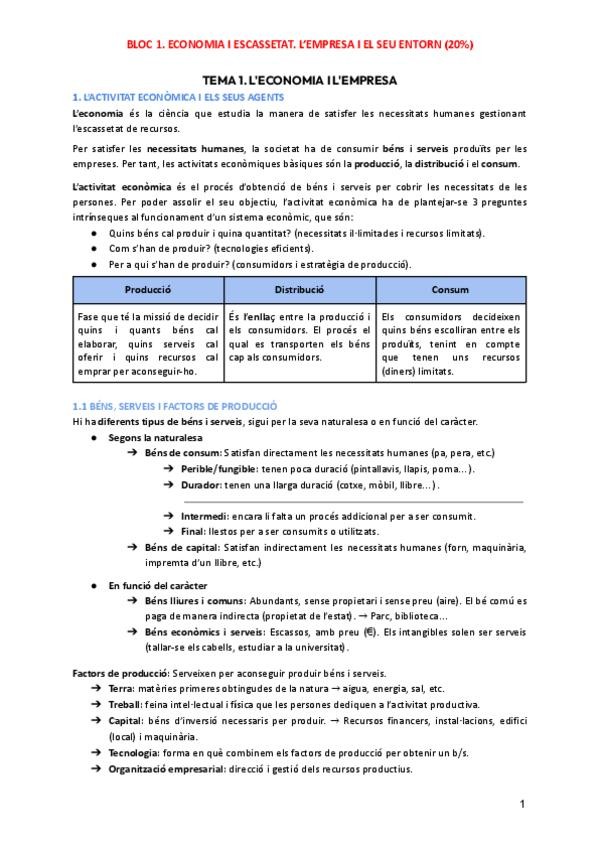 BLOC 1. ECONOMIA I ESCASSETAT. L'EMPRESA I EL SEU ENTORN (20%)

TEMA 1. L'ECONOMIA I L'EMPRESA

1. L'ACTIVITAT ECONÒMICA I ELS SEUS AGENTS

L'economia és la ciència que estudia la manera de satisfer les necessitats humanes gestionant l'escassetat de recursos.

Per satisfer les necessitats humanes, la societat ha de consumir béns i serveis produïts per les empreses. Per tant, les activitats econòmiques bàsiques són la producció, la distribució i el consum.

L'activitat econòmica és el procés d'obtenció de béns i serveis per cobrir les necessitats de les persones. Per poder assolir el seu objectiu, l'activitat econòmica ha de plantejar-se 3 preguntes intrínseques al funcionament d'un sistema econòmic, que són:
● Quins béns cal produir i quina quantitat? (necessitats il·limitades i recursos limitats).
● Com s'han de produir? (tecnologies eficients).
● Per a qui s'han de produir? (consumidors i estratègia de producció).

| Producció | Distribució | Consum |
|---|---|---|
| Fase que té la missió de decidir quins i quants béns cal elaborar, quins serveis cal oferir i quins recursos cal emprar per aconseguir-ho. | És l'enllaç entre la producció i els consumidors. El procés el qual es transporten els béns cap als consumidors. | Els consumidors decideixen quins béns escolliran entre els produïts, tenint en compte que tenen uns recursos (diners) limitats. |

1.1 BÉNS, SERVEIS I FACTORS DE PRODUCCIÓ

Hi ha diferents tipus de béns i serveis, sigui per la seva naturalesa o en funció del caràcter.
● Segons la naturalesa
➔ Béns de consum: Satisfan directament les necessitats humanes (pa, pera, etc.)
➔ Perible/fungible: tenen poca duració (pintallavis, llapis, poma...).
➔ Durador: tenen una llarga duració (cotxe, mòbil, llibre...).
➔ Intermedi: encara li falta un procés addicional per a ser consumit.
➔ Final: llestos per a ser consumits o utilitzats.
➔ Béns de capital: Satisfan indirectament les necessitats humanes (forn, maquinària, impremta d'un llibre, etc.)
● En funció del caràcter
➔ Béns lliures i comuns: Abundants, sense propietari i sense preu (aire). El bé comú es paga de manera indirecta (propietat de l'estat). → Parc, biblioteca...
➔ Béns econòmics i serveis: Escassos, amb preu (€). Els intangibles solen ser serveis (tallar-se els cabells, estudiar a la universitat).

Factors de producció: Serveixen per aconseguir produir béns i serveis.
➔ Terra: matèries primeres obtingudes de la natura → aigua, energia, sal, etc.
➔ Treball: feina intel·lectual i física que les persones dediquen a l'activitat productiva.
➔ Capital: béns d'inversió necessaris per produir. → Recursos financers, instal·lacions, edifici (local) i maquinària.
➔ Tecnologia: forma en què combinem els factors de producció per obtenir un b/s.
➔ Organització empresarial: direcció i gestió dels recursos productius.

1